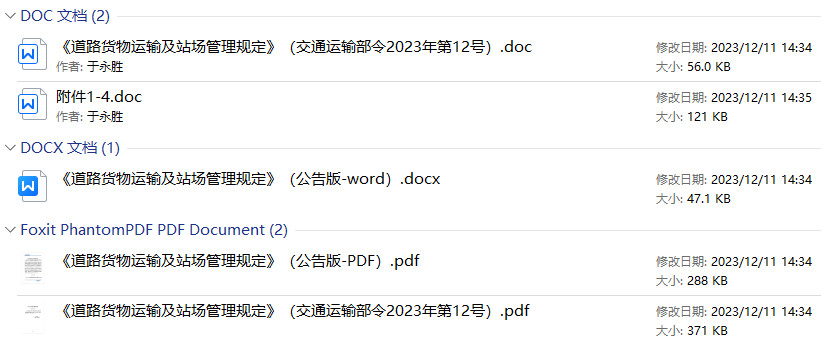 DOC 文档 (2)

《道路货物运输及站场管理规定》（交通运输部令2023年第12号）.doc
作者: 于永胜
修改日期: 2023/12/11 14:34
大小: 56.0 KB

附件1-4.doc
作者: 于永胜
修改日期: 2023/12/11 14:35
大小: 121 KB

DOCX 文档 (1)

《道路货物运输及站场管理规定》（公告版-word）.docx
修改日期: 2023/12/11 14:34
大小: 47.1 KB

Foxit PhantomPDF PDF Document (2)

《道路货物运输及站场管理规定》（公告版-PDF）.pdf
修改日期: 2023/12/11 14:34
大小: 288 KB

《道路货物运输及站场管理规定》（交通运输部令2023年第12号）.pdf
修改日期: 2023/12/11 14:34
大小: 371 KB